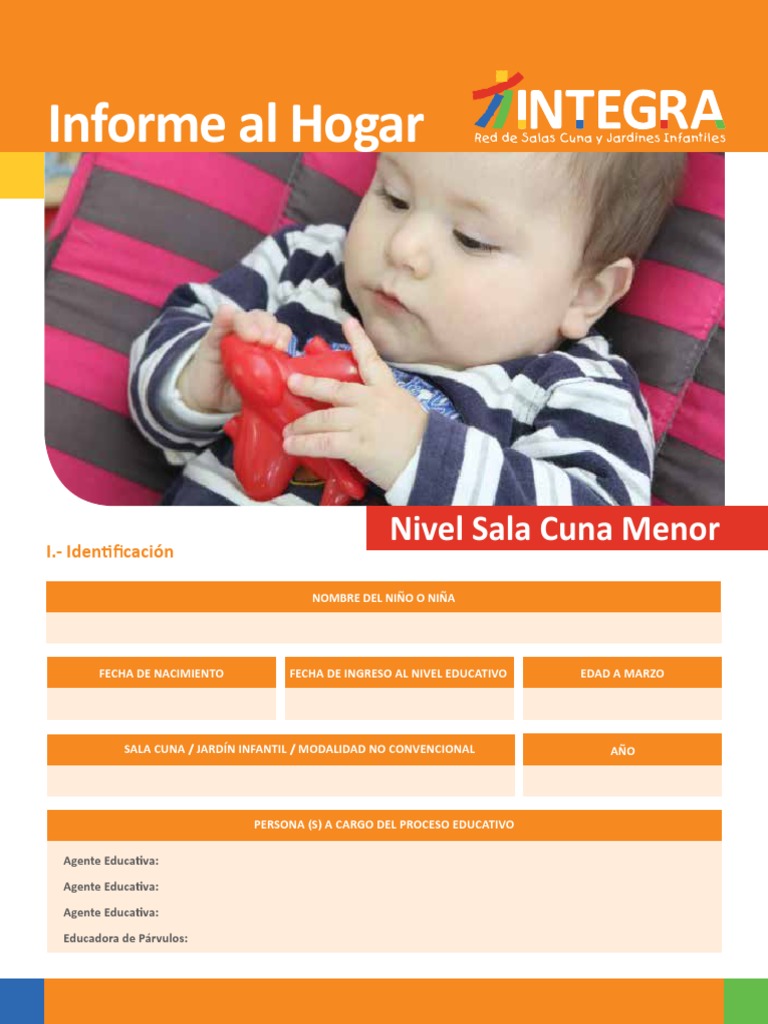 Informe al Hogar

INTEGRA
Red de Salas Cuna y Jardines Infantiles

Nivel Sala Cuna Menor

I.- Identificación

NOMBRE DEL NIÑO O NIÑA

FECHA DE NACIMIENTO

FECHA DE INGRESO AL NIVEL EDUCATIVO

EDAD A MARZO

SALA CUNA / JARDÍN INFANTIL / MODALIDAD NO CONVENCIONAL

AÑO

PERSONA (S) A CARGO DEL PROCESO EDUCATIVO

Agente Educativa:
Agente Educativa:
Agente Educativa:
Educadora de Párvulos: